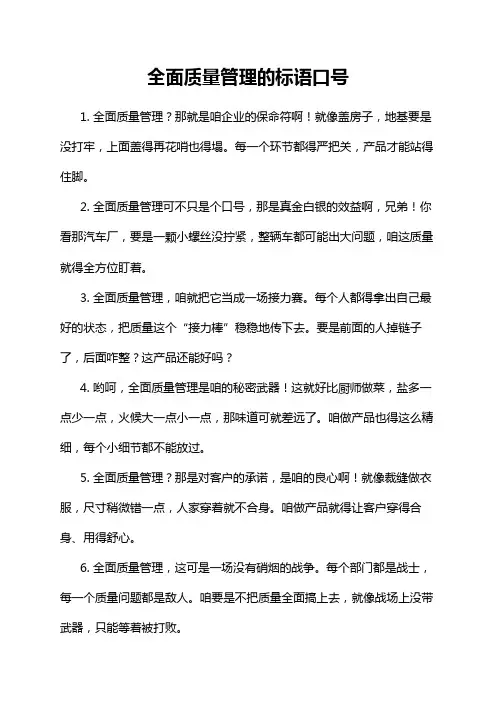 全面质量管理的标语口号

1. 全面质量管理？那就是咱企业的保命符啊！就像盖房子，地基要是没打牢，上面盖得再花哨也得塌。每一个环节都得严把关，产品才能站得住脚。

2. 全面质量管理可不只是个口号，那是真金白银的效益啊，兄弟！你看那汽车厂，要是一颗小螺丝没拧紧，整辆车都可能出大问题，咱这质量就得全方位盯着。

3. 全面质量管理，咱就把它当成一场接力赛。每个人都得拿出自己最好的状态，把质量这个“接力棒”稳稳地传下去。要是前面的人掉链子了，后面咋整？这产品还能好吗？

4. 哟呵，全面质量管理是咱的秘密武器！这就好比厨师做菜，盐多一点少一点，火候大一点小一点，那味道可就差远了。咱做产品也得这么精细，每个小细节都不能放过。

5. 全面质量管理？那是对客户的承诺，是咱的良心啊！就像裁缝做衣服，尺寸稍微错一点，人家穿着就不合身。咱做产品就得让客户穿得合身、用得舒心。

6. 全面质量管理，这可是一场没有硝烟的战争。每个部门都是战士，每一个质量问题都是敌人。咱要是不把质量全面搞上去，就像战场上没带武器，只能等着被打败。